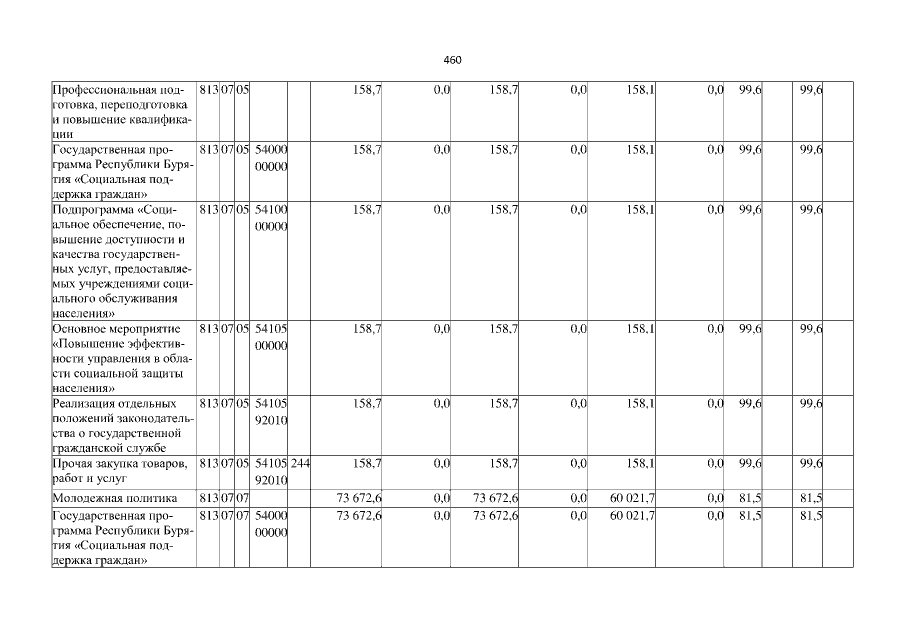 460

| Профессиональная подготовка, переподготовка и повышение квалификации | 813 | 07 | 05 | | | 158,7 | 0,0 | 158,7 | 0,0 | 158,1 | 0,0 | 99,6 | 99,6 | |
|---|---|---|---|---|---|---|---|---|---|---|---|---|---|---|
| Государственная программа Республики Бурятия «Социальная поддержка граждан» | 813 | 07 | 05 | 54000 00000 | | 158,7 | 0,0 | 158,7 | 0,0 | 158,1 | 0,0 | 99,6 | 99,6 | |
| Подпрограмма «Социальное обеспечение, повышение доступности и качества государственных услуг, предоставляемых учреждениями социального обслуживания населения» | 813 | 07 | 05 | 54100 00000 | | 158,7 | 0,0 | 158,7 | 0,0 | 158,1 | 0,0 | 99,6 | 99,6 | |
| Основное мероприятие «Повышение эффективности управления в области социальной защиты населения» | 813 | 07 | 05 | 54105 00000 | | 158,7 | 0,0 | 158,7 | 0,0 | 158,1 | 0,0 | 99,6 | 99,6 | |
| Реализация отдельных положений законодательства о государственной гражданской службе | 813 | 07 | 05 | 54105 92010 | | 158,7 | 0,0 | 158,7 | 0,0 | 158,1 | 0,0 | 99,6 | 99,6 | |
| Прочая закупка товаров, работ и услуг | 813 | 07 | 05 | 54105 92010 | 244 | 158,7 | 0,0 | 158,7 | 0,0 | 158,1 | 0,0 | 99,6 | 99,6 | |
| Молодежная политика | 813 | 07 | 07 | | | 73 672,6 | 0,0 | 73 672,6 | 0,0 | 60 021,7 | 0,0 | 81,5 | 81,5 | |
| Государственная программа Республики Бурятия «Социальная поддержка граждан» | 813 | 07 | 07 | 54000 00000 | | 73 672,6 | 0,0 | 73 672,6 | 0,0 | 60 021,7 | 0,0 | 81,5 | 81,5 | |